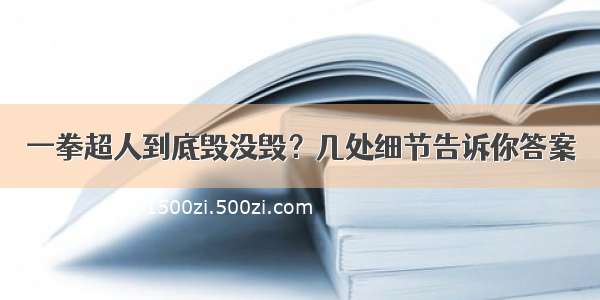 一拳超人到底毁没毁？几处细节告诉你答案

1500zi.500zi.com